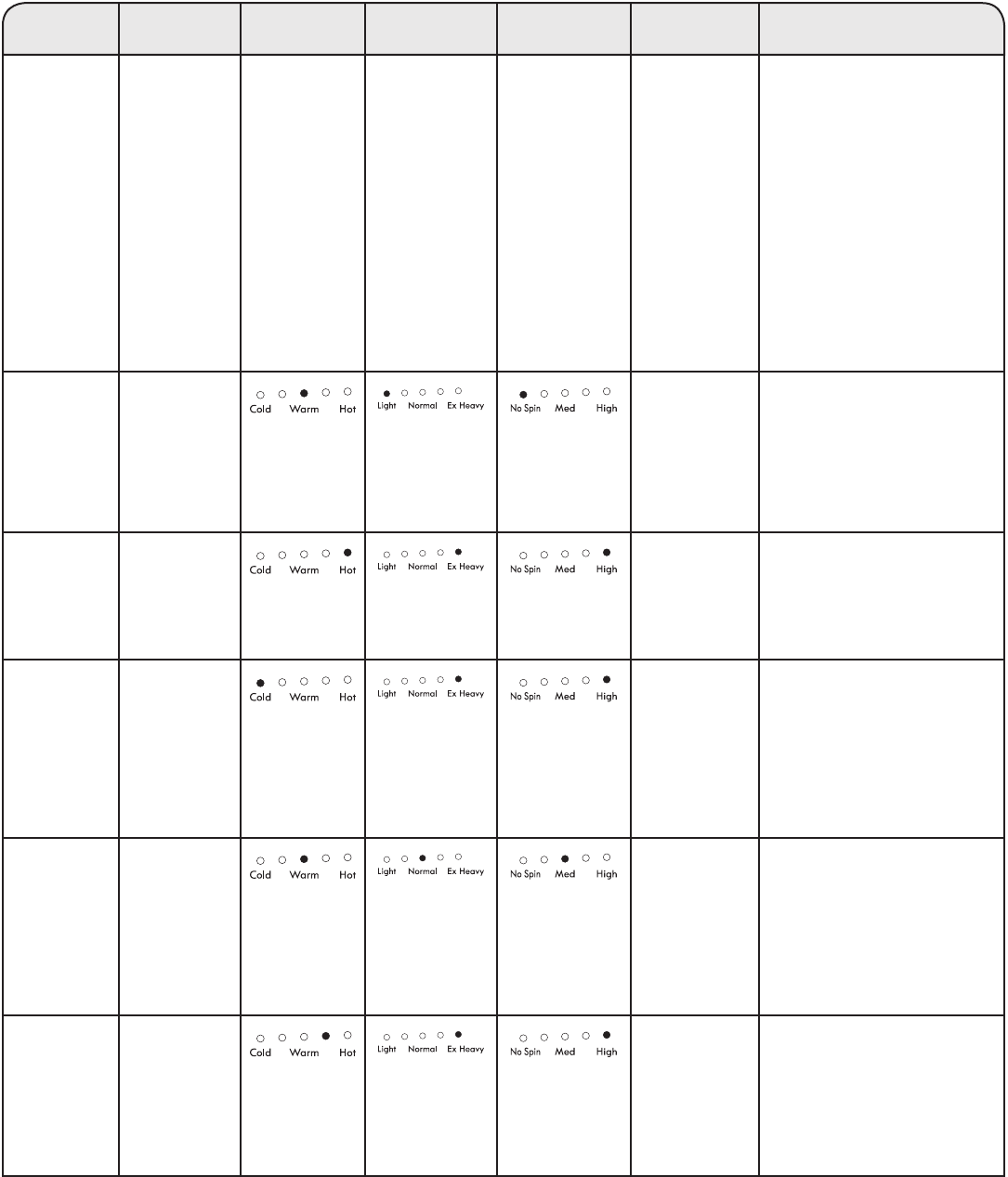 |  |  |  |  |  |  |  |
|---|---|---|---|---|---|---|
|  |  |  |  |  |  |  |
|  |  | Cold Warm Hot | Light Normal Ex Heavy | No Spin Med High |  |  |
|  |  | Cold Warm Hot | Light Normal Ex Heavy | No Spin Med High |  |  |
|  |  | Cold Warm Hot | Light Normal Ex Heavy | No Spin Med High |  |  |
|  |  | Cold Warm Hot | Light Normal Ex Heavy | No Spin Med High |  |  |
|  |  | Cold Warm Hot | Light Normal Ex Heavy | No Spin Med High |  |  |